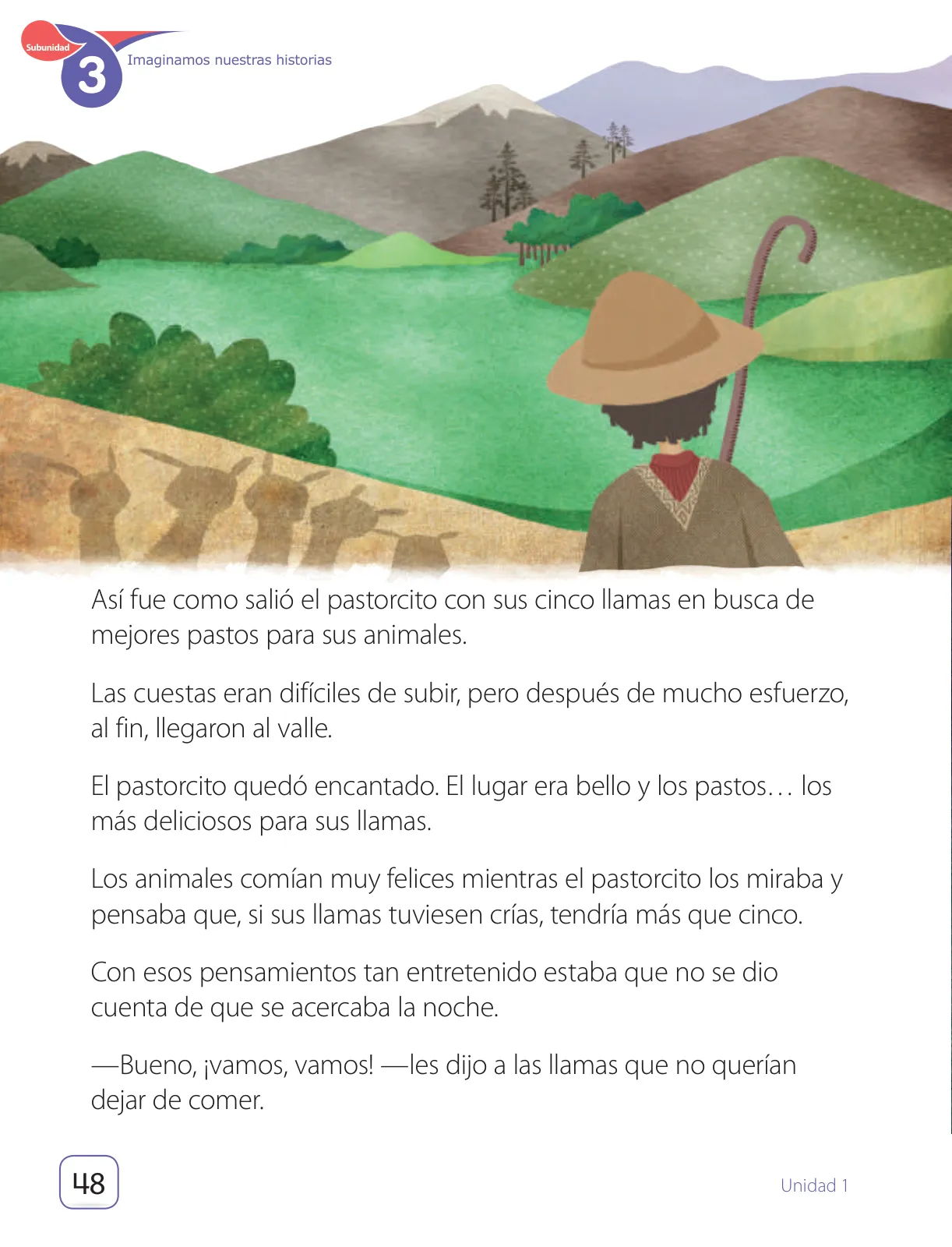 Subunidad
3
Imaginamos nuestras historias

Así fue como salió el pastorcito con sus cinco llamas en busca de mejores pastos para sus animales.

Las cuestas eran difíciles de subir, pero después de mucho esfuerzo, al fin, llegaron al valle.

El pastorcito quedó encantado. El lugar era bello y los pastos… los más deliciosos para sus llamas.

Los animales comían muy felices mientras el pastorcito los miraba y pensaba que, si sus llamas tuviesen crías, tendría más que cinco.

Con esos pensamientos tan entretenido estaba que no se dio cuenta de que se acercaba la noche.

—Bueno, ¡vamos, vamos! —les dijo a las llamas que no querían dejar de comer.

48

Unidad 1